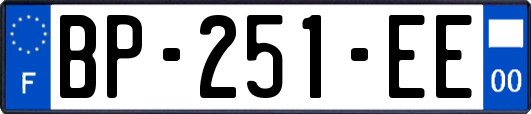 F

BP-251-EE

00